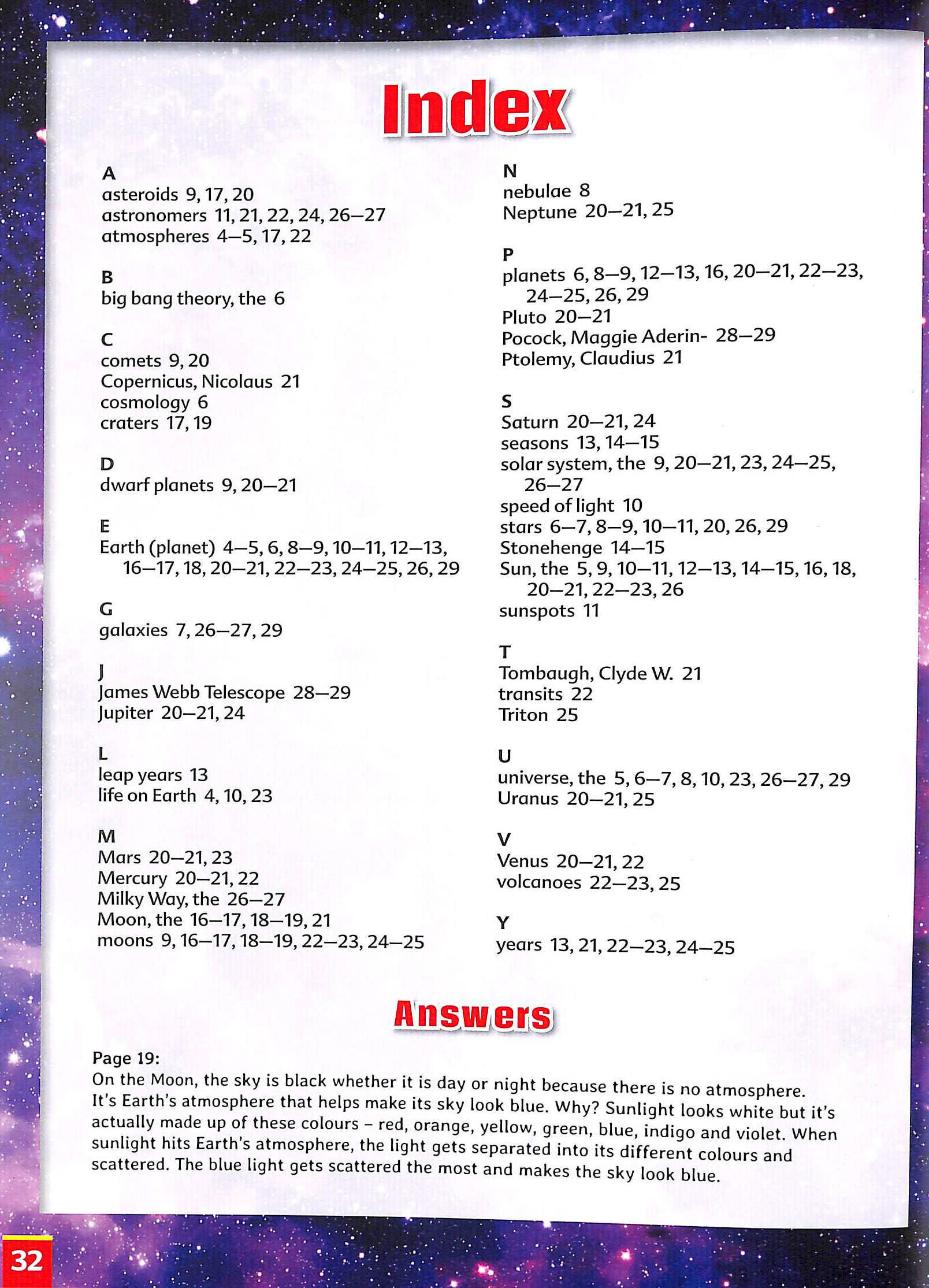 Index

A
asteroids 9, 17, 20
astronomers 11, 21, 22, 24, 26–27
atmospheres 4–5, 17, 22

B
big bang theory, the 6

C
comets 9, 20
Copernicus, Nicolaus 21
cosmology 6
craters 17, 19

D
dwarf planets 9, 20–21

E
Earth (planet) 4–5, 6, 8–9, 10–11, 12–13, 16–17, 18, 20–21, 22–23, 24–25, 26, 29

G
galaxies 7, 26–27, 29

J
James Webb Telescope 28–29
Jupiter 20–21, 24

L
leap years 13
life on Earth 4, 10, 23

M
Mars 20–21, 23
Mercury 20–21, 22
Milky Way, the 26–27
Moon, the 16–17, 18–19, 21
moons 9, 16–17, 18–19, 22–23, 24–25

N
nebulae 8
Neptune 20–21, 25

P
planets 6, 8–9, 12–13, 16, 20–21, 22–23, 24–25, 26, 29
Pluto 20–21
Pocock, Maggie Aderin- 28–29
Ptolemy, Claudius 21

S
Saturn 20–21, 24
seasons 13, 14–15
solar system, the 9, 20–21, 23, 24–25, 26–27
speed of light 10
stars 6–7, 8–9, 10–11, 20, 26, 29
Stonehenge 14–15
Sun, the 5, 9, 10–11, 12–13, 14–15, 16, 18, 20–21, 22–23, 26
sunspots 11

T
Tombaugh, Clyde W. 21
transits 22
Triton 25

U
universe, the 5, 6–7, 8, 10, 23, 26–27, 29
Uranus 20–21, 25

V
Venus 20–21, 22
volcanoes 22–23, 25

Y
years 13, 21, 22–23, 24–25

Answers

Page 19:
On the Moon, the sky is black whether it is day or night because there is no atmosphere. It's Earth's atmosphere that helps make its sky look blue. Why? Sunlight looks white but it's actually made up of these colours – red, orange, yellow, green, blue, indigo and violet. When sunlight hits Earth's atmosphere, the light gets separated into its different colours and scattered. The blue light gets scattered the most and makes the sky look blue.

32